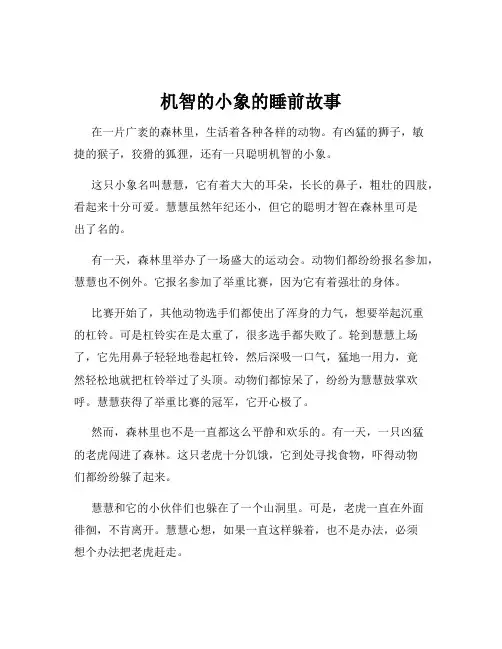 机智的小象的睡前故事

在一片广袤的森林里，生活着各种各样的动物。有凶猛的狮子，敏捷的猴子，狡猾的狐狸，还有一只聪明机智的小象。

这只小象名叫慧慧，它有着大大的耳朵，长长的鼻子，粗壮的四肢，看起来十分可爱。慧慧虽然年纪还小，但它的聪明才智在森林里可是出了名的。

有一天，森林里举办了一场盛大的运动会。动物们都纷纷报名参加，慧慧也不例外。它报名参加了举重比赛，因为它有着强壮的身体。

比赛开始了，其他动物选手们都使出了浑身的力气，想要举起沉重的杠铃。可是杠铃实在是太重了，很多选手都失败了。轮到慧慧上场了，它先用鼻子轻轻地卷起杠铃，然后深吸一口气，猛地一用力，竟然轻松地就把杠铃举过了头顶。动物们都惊呆了，纷纷为慧慧鼓掌欢呼。慧慧获得了举重比赛的冠军，它开心极了。

然而，森林里也不是一直都这么平静和欢乐的。有一天，一只凶猛的老虎闯进了森林。这只老虎十分饥饿，它到处寻找食物，吓得动物们都纷纷躲了起来。

慧慧和它的小伙伴们也躲在了一个山洞里。可是，老虎一直在外面徘徊，不肯离开。慧慧心想，如果一直这样躲着，也不是办法，必须想个办法把老虎赶走。